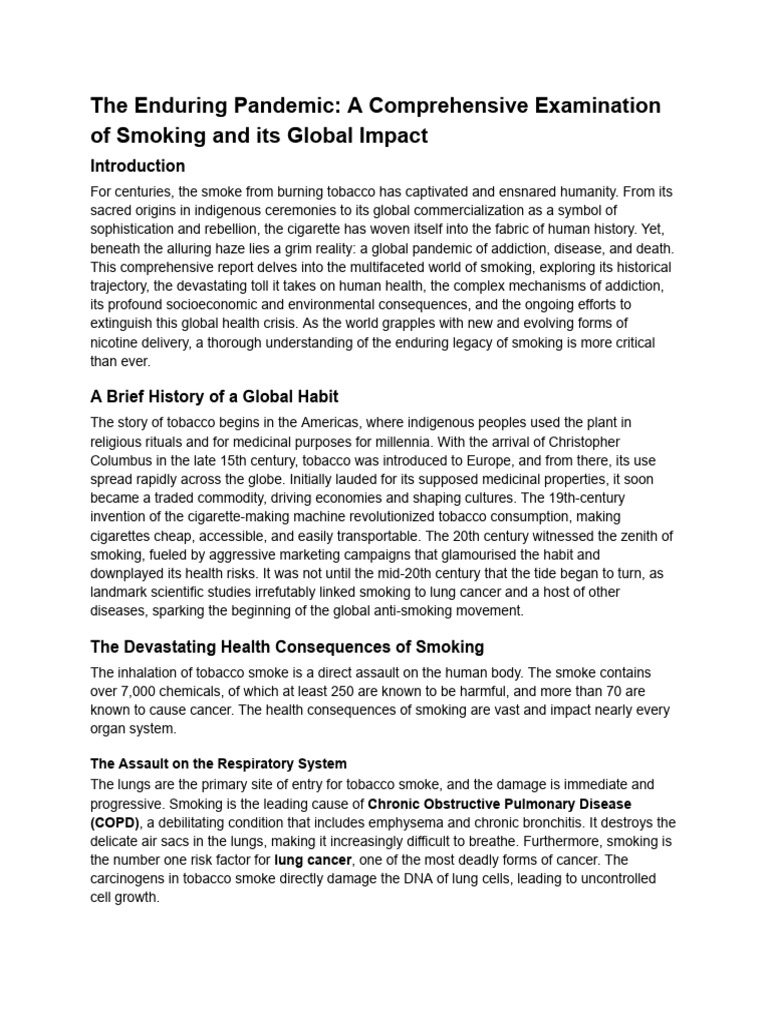 The Enduring Pandemic: A Comprehensive Examination of Smoking and its Global Impact

Introduction

For centuries, the smoke from burning tobacco has captivated and ensnared humanity. From its sacred origins in indigenous ceremonies to its global commercialization as a symbol of sophistication and rebellion, the cigarette has woven itself into the fabric of human history. Yet, beneath the alluring haze lies a grim reality: a global pandemic of addiction, disease, and death. This comprehensive report delves into the multifaceted world of smoking, exploring its historical trajectory, the devastating toll it takes on human health, the complex mechanisms of addiction, its profound socioeconomic and environmental consequences, and the ongoing efforts to extinguish this global health crisis. As the world grapples with new and evolving forms of nicotine delivery, a thorough understanding of the enduring legacy of smoking is more critical than ever.

A Brief History of a Global Habit

The story of tobacco begins in the Americas, where indigenous peoples used the plant in religious rituals and for medicinal purposes for millennia. With the arrival of Christopher Columbus in the late 15th century, tobacco was introduced to Europe, and from there, its use spread rapidly across the globe. Initially lauded for its supposed medicinal properties, it soon became a traded commodity, driving economies and shaping cultures. The 19th-century invention of the cigarette-making machine revolutionized tobacco consumption, making cigarettes cheap, accessible, and easily transportable. The 20th century witnessed the zenith of smoking, fueled by aggressive marketing campaigns that glamourised the habit and downplayed its health risks. It was not until the mid-20th century that the tide began to turn, as landmark scientific studies irrefutably linked smoking to lung cancer and a host of other diseases, sparking the beginning of the global anti-smoking movement.

The Devastating Health Consequences of Smoking

The inhalation of tobacco smoke is a direct assault on the human body. The smoke contains over 7,000 chemicals, of which at least 250 are known to be harmful, and more than 70 are known to cause cancer. The health consequences of smoking are vast and impact nearly every organ system.

The Assault on the Respiratory System

The lungs are the primary site of entry for tobacco smoke, and the damage is immediate and progressive. Smoking is the leading cause of Chronic Obstructive Pulmonary Disease (COPD), a debilitating condition that includes emphysema and chronic bronchitis. It destroys the delicate air sacs in the lungs, making it increasingly difficult to breathe. Furthermore, smoking is the number one risk factor for lung cancer, one of the most deadly forms of cancer. The carcinogens in tobacco smoke directly damage the DNA of lung cells, leading to uncontrolled cell growth.